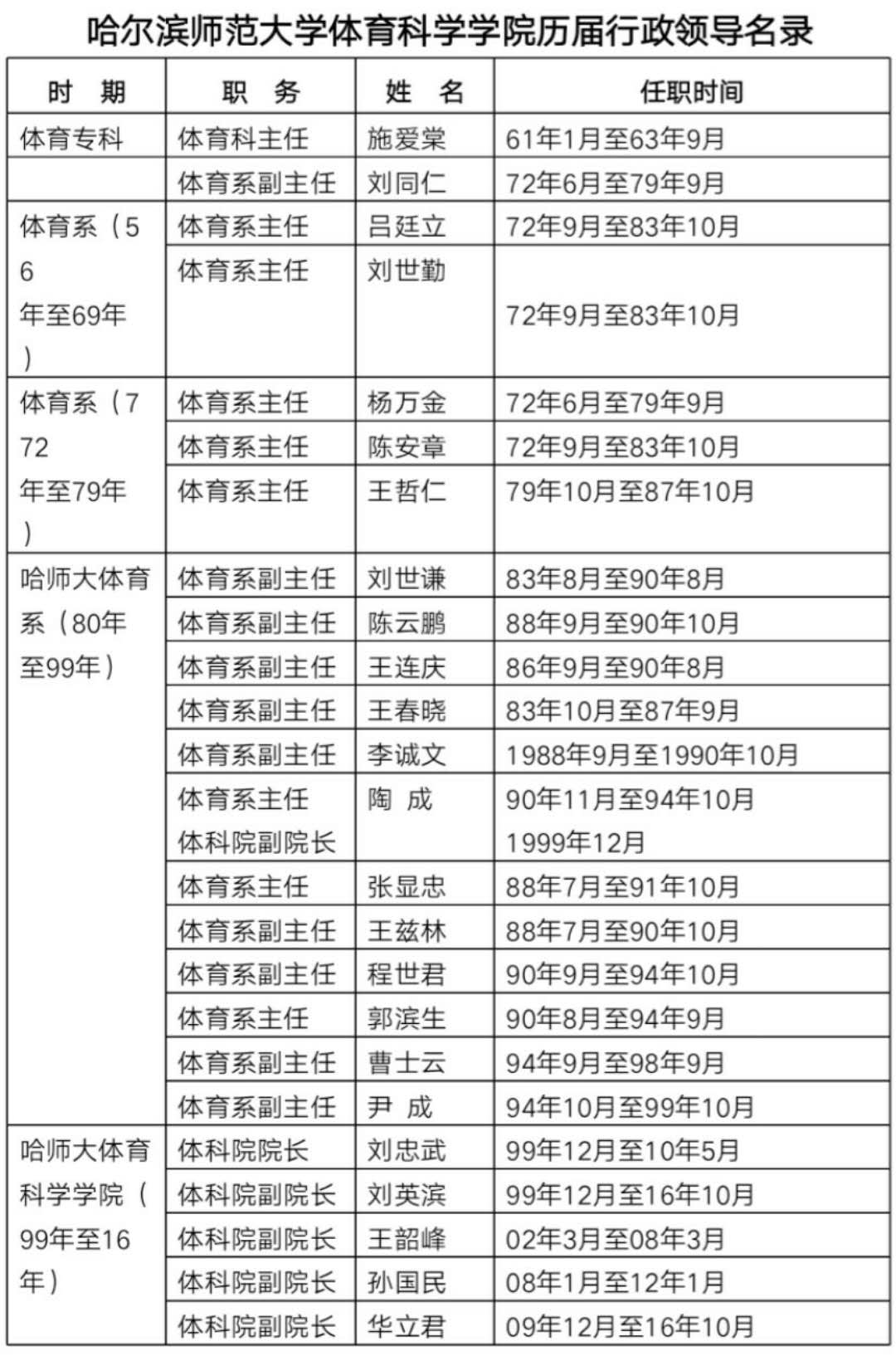 哈尔滨师范大学体育科学学院历届行政领导名录

| 时 期 | 职 务 | 姓 名 | 任职时间 |
|---|---|---|---|
| 体育专科 | 体育科主任 | 施爱棠 | 61年1月至63年9月 |
| | 体育系副主任 | 刘同仁 | 72年6月至79年9月 |
| 体育系（56年至69年） | 体育系主任 | 吕廷立 | 72年9月至83年10月 |
| | 体育系主任 | 刘世勤 | 72年9月至83年10月 |
| 体育系（772年至79年） | 体育系主任 | 杨万金 | 72年6月至79年9月 |
| | 体育系主任 | 陈安章 | 72年9月至83年10月 |
| | 体育系主任 | 王哲仁 | 79年10月至87年10月 |
| 哈师大体育系（80年至99年） | 体育系副主任 | 刘世谦 | 83年8月至90年8月 |
| | 体育系副主任 | 陈云鹏 | 88年9月至90年10月 |
| | 体育系副主任 | 王连庆 | 86年9月至90年8月 |
| | 体育系副主任 | 王春晓 | 83年10月至87年9月 |
| | 体育系副主任 | 李诚文 | 1988年9月至1990年10月 |
| | 体育系主任 体科院副院长 | 陶 成 | 90年11月至94年10月 1999年12月 |
| | 体育系主任 | 张显忠 | 88年7月至91年10月 |
| | 体育系副主任 | 王兹林 | 88年7月至90年10月 |
| | 体育系副主任 | 程世君 | 90年9月至94年10月 |
| | 体育系主任 | 郭滨生 | 90年8月至94年9月 |
| | 体育系副主任 | 曹士云 | 94年9月至98年9月 |
| | 体育系副主任 | 尹 成 | 94年10月至99年10月 |
| 哈师大体育科学学院（99年至16年） | 体科院院长 | 刘忠武 | 99年12月至10年5月 |
| | 体科院副院长 | 刘英滨 | 99年12月至16年10月 |
| | 体科院副院长 | 王韶峰 | 02年3月至08年3月 |
| | 体科院副院长 | 孙国民 | 08年1月至12年1月 |
| | 体科院副院长 | 华立君 | 09年12月至16年10月 |